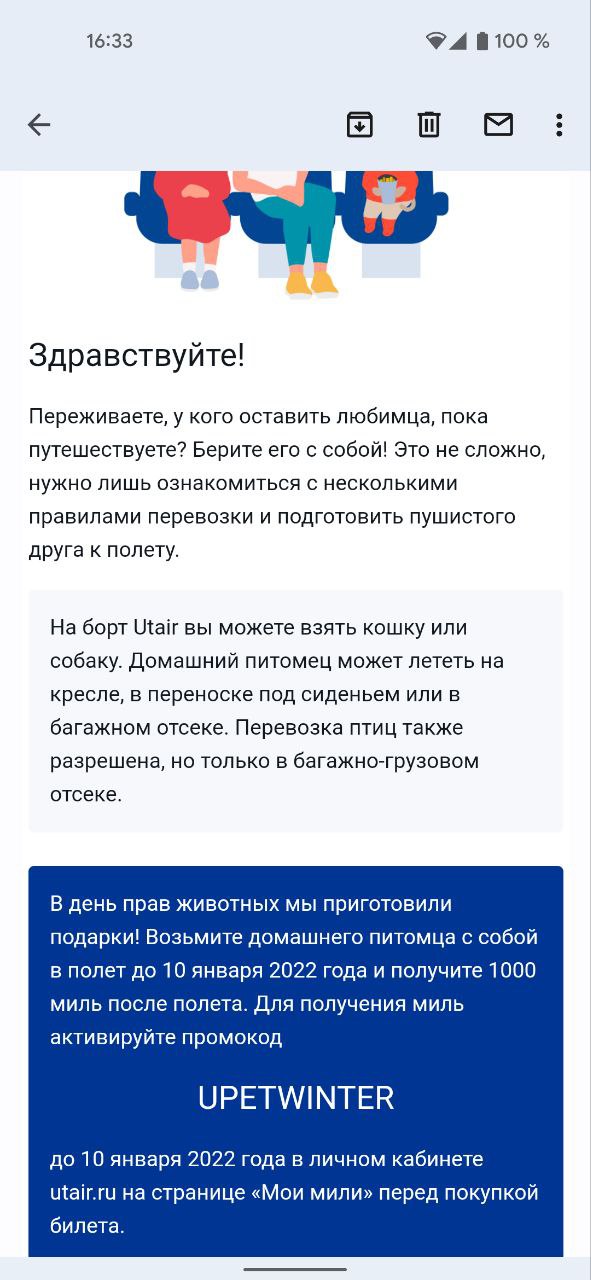 16:33

100 %

Здравствуйте!

Переживаете, у кого оставить любимца, пока путешествуете? Берите его с собой! Это не сложно, нужно лишь ознакомиться с несколькими правилами перевозки и подготовить пушистого друга к полету.

На борт Utair вы можете взять кошку или собаку. Домашний питомец может лететь на кресле, в переноске под сиденьем или в багажном отсеке. Перевозка птиц также разрешена, но только в багажно-грузовом отсеке.

В день прав животных мы приготовили подарки! Возьмите домашнего питомца с собой в полет до 10 января 2022 года и получите 1000 миль после полета. Для получения миль активируйте промокод

UPETWINTER

до 10 января 2022 года в личном кабинете utair.ru на странице «Мои мили» перед покупкой билета.